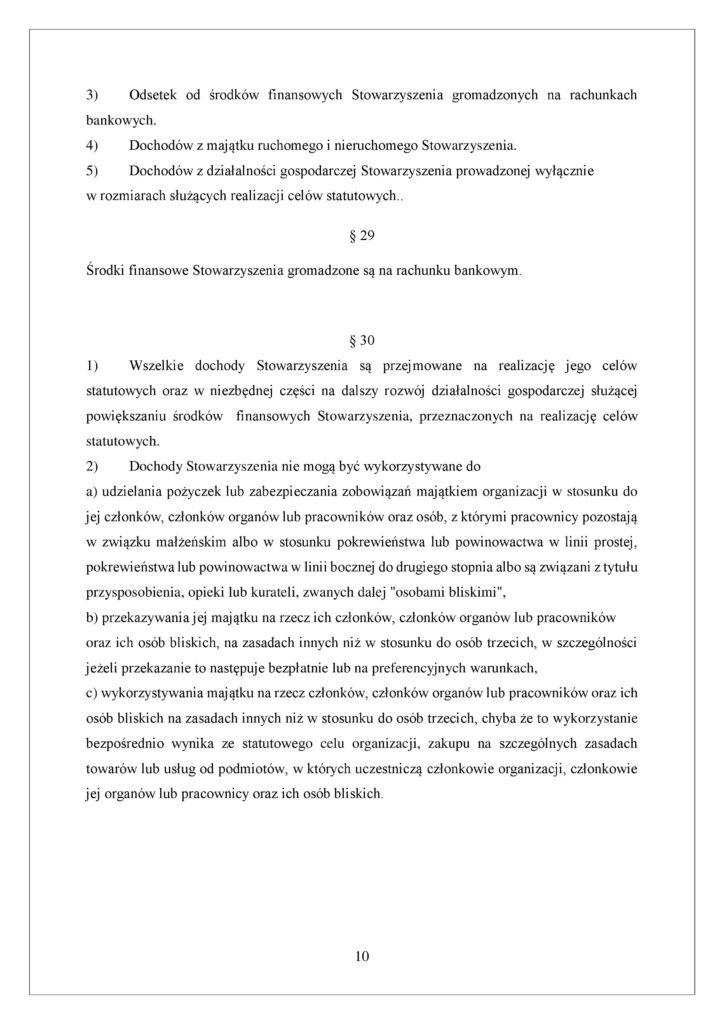 3) Odsetek od środków finansowych Stowarzyszenia gromadzonych na rachunkach bankowych.
4) Dochodów z majątku ruchomego i nieruchomego Stowarzyszenia.
5) Dochodów z działalności gospodarczej Stowarzyszenia prowadzonej wyłącznie w rozmiarach służących realizacji celów statutowych..

§ 29

Środki finansowe Stowarzyszenia gromadzone są na rachunku bankowym.

§ 30

1) Wszelkie dochody Stowarzyszenia są przejmowane na realizację jego celów statutowych oraz w niezbędnej części na dalszy rozwój działalności gospodarczej służącej powiększaniu środków finansowych Stowarzyszenia, przeznaczonych na realizację celów statutowych.
2) Dochody Stowarzyszenia nie mogą być wykorzystywane do
a) udzielania pożyczek lub zabezpieczania zobowiązań majątkiem organizacji w stosunku do jej członków, członków organów lub pracowników oraz osób, z którymi pracownicy pozostają w związku małżeńskim albo w stosunku pokrewieństwa lub powinowactwa w linii prostej, pokrewieństwa lub powinowactwa w linii bocznej do drugiego stopnia albo są związani z tytułu przysposobienia, opieki lub kurateli, zwanych dalej "osobami bliskimi",
b) przekazywania jej majątku na rzecz ich członków, członków organów lub pracowników oraz ich osób bliskich, na zasadach innych niż w stosunku do osób trzecich, w szczególności jeżeli przekazanie to następuje bezpłatnie lub na preferencyjnych warunkach,
c) wykorzystywania majątku na rzecz członków, członków organów lub pracowników oraz ich osób bliskich na zasadach innych niż w stosunku do osób trzecich, chyba że to wykorzystanie bezpośrednio wynika ze statutowego celu organizacji, zakupu na szczególnych zasadach towarów lub usług od podmiotów, w których uczestniczą członkowie organizacji, członkowie jej organów lub pracownicy oraz ich osób bliskich.

10